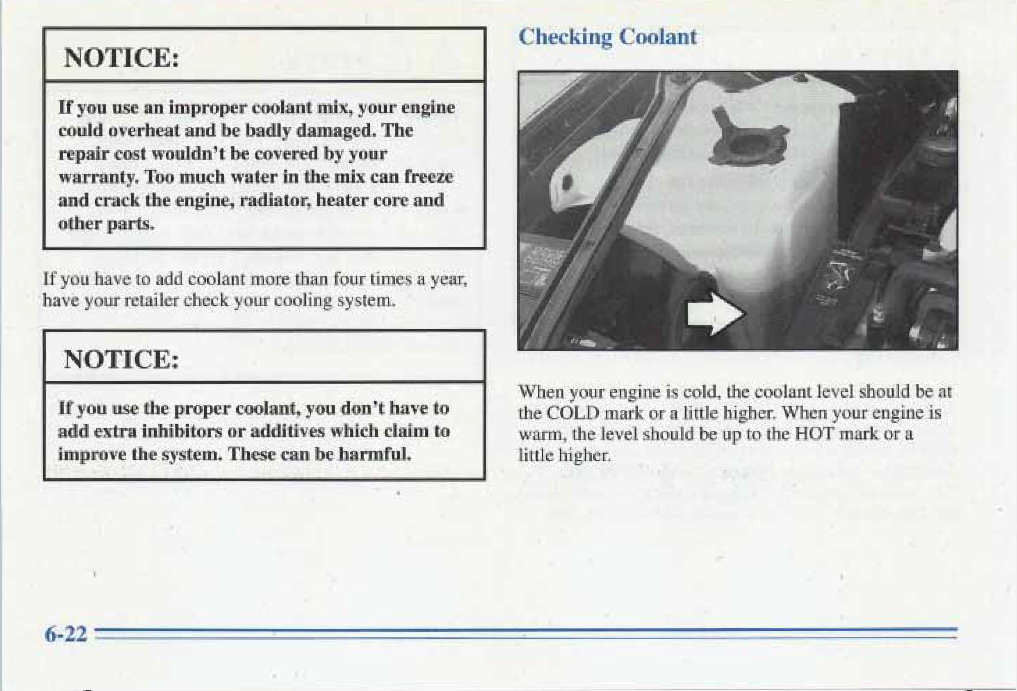 NOTICE:

If you use an improper coolant mix, your engine could overheat and be badly damaged. The repair cost wouldn't be covered by your warranty. Too much water in the mix can freeze and crack the engine, radiator, heater core and other parts.

If you have to add coolant more than four times a year, have your retailer check your cooling system.

NOTICE:

If you use the proper coolant, you don't have to add extra inhibitors or additives which claim to improve the system. These can be harmful.

Checking Coolant

When your engine is cold, the coolant level should be at the COLD mark or a little higher. When your engine is warm, the level should be up to the HOT mark or a little higher.

6-22